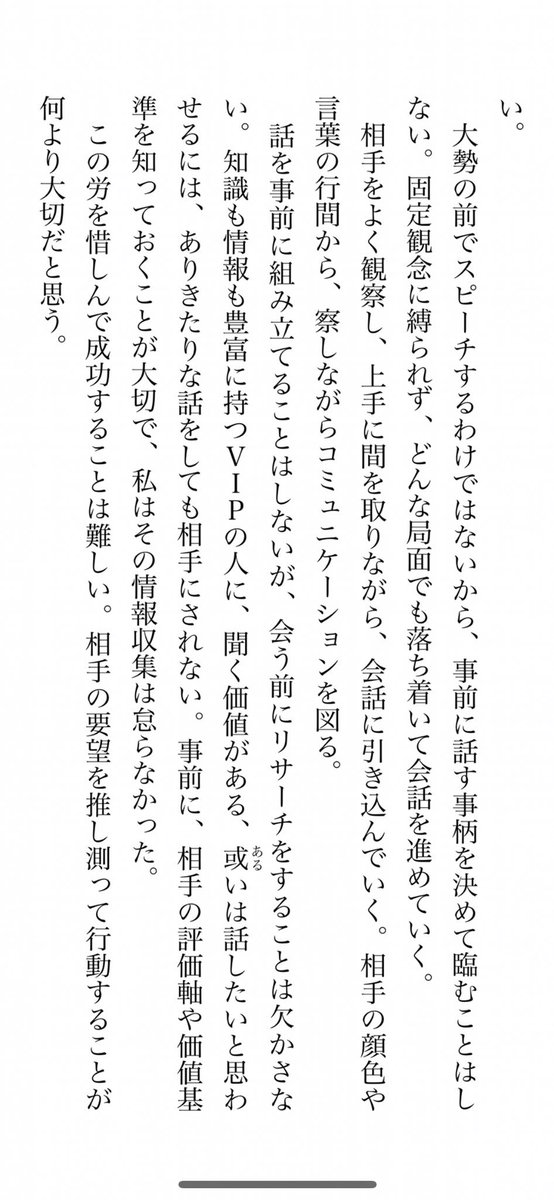 い。

大勢の前でスピーチするわけではないから、事前に話す事柄を決めて臨むことはしない。固定観念に縛られず、どんな局面でも落ち着いて会話を進めていく。

相手をよく観察し、上手に間を取りながら、会話に引き込んでいく。相手の顔色や言葉の行間から、察しながらコミュニケーションを図る。

話を事前に組み立てることはしないが、会う前にリサーチをすることは欠かさない。知識も情報も豊富に持つＶＩＰの人に、聞く価値がある、或（ある）いは話したいと思わせるには、ありきたりな話をしても相手にされない。事前に、相手の評価軸や価値基準を知っておくことが大切で、私はその情報収集は怠らなかった。

この労を惜しんで成功することは難しい。相手の要望を推し測って行動することが何より大切だと思う。